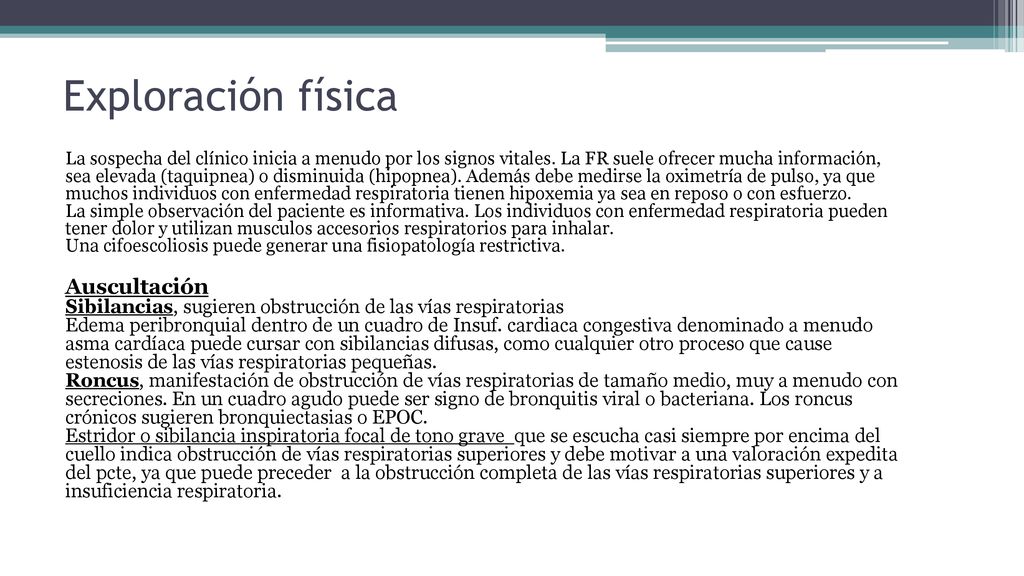 Exploración física

La sospecha del clínico inicia a menudo por los signos vitales. La FR suele ofrecer mucha información, sea elevada (taquipnea) o disminuida (hipopnea). Además debe medirse la oximetría de pulso, ya que muchos individuos con enfermedad respiratoria tienen hipoxemia ya sea en reposo o con esfuerzo.
La simple observación del paciente es informativa. Los individuos con enfermedad respiratoria pueden tener dolor y utilizan musculos accesorios respiratorios para inhalar.
Una cifoescoliosis puede generar una fisiopatología restrictiva.

Auscultación
Sibilancias, sugieren obstrucción de las vías respiratorias
Edema peribronquial dentro de un cuadro de Insuf. cardiaca congestiva denominado a menudo asma cardíaca puede cursar con sibilancias difusas, como cualquier otro proceso que cause estenosis de las vías respiratorias pequeñas.
Roncus, manifestación de obstrucción de vías respiratorias de tamaño medio, muy a menudo con secreciones. En un cuadro agudo puede ser signo de bronquitis viral o bacteriana. Los roncus crónicos sugieren bronquiectasias o EPOC.
Estridor o sibilancia inspiratoria focal de tono grave que se escucha casi siempre por encima del cuello indica obstrucción de vías respiratorias superiores y debe motivar a una valoración expedita del pcte, ya que puede preceder a la obstrucción completa de las vías respiratorias superiores y a insuficiencia respiratoria.